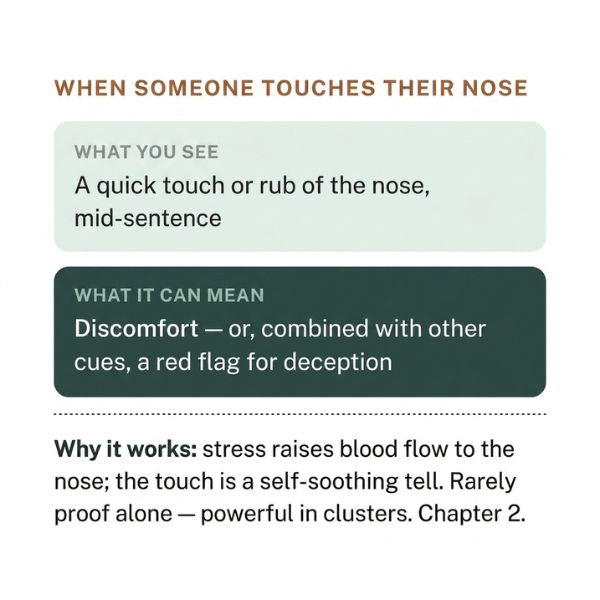 WHEN SOMEONE TOUCHES THEIR NOSE

WHAT YOU SEE

A quick touch or rub of the nose, mid-sentence

WHAT IT CAN MEAN

Discomfort — or, combined with other cues, a red flag for deception

Why it works: stress raises blood flow to the nose; the touch is a self-soothing tell. Rarely proof alone — powerful in clusters. Chapter 2.